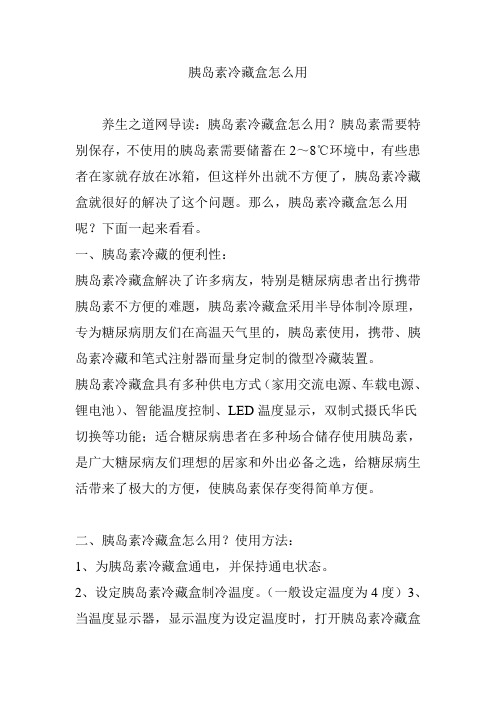 胰岛素冷藏盒怎么用

养生之道网导读：胰岛素冷藏盒怎么用？胰岛素需要特别保存，不使用的胰岛素需要储蓄在 2～8℃环境中，有些患者在家就存放在冰箱，但这样外出就不方便了，胰岛素冷藏盒就很好的解决了这个问题。那么，胰岛素冷藏盒怎么用呢？下面一起来看看。

一、胰岛素冷藏的便利性：

胰岛素冷藏盒解决了许多病友，特别是糖尿病患者出行携带胰岛素不方便的难题，胰岛素冷藏盒采用半导体制冷原理，专为糖尿病朋友们在高温天气里的，胰岛素使用，携带、胰岛素冷藏和笔式注射器而量身定制的微型冷藏装置。

胰岛素冷藏盒具有多种供电方式（家用交流电源、车载电源、锂电池）、智能温度控制、LED 温度显示，双制式摄氏华氏切换等功能；适合糖尿病患者在多种场合储存使用胰岛素，是广大糖尿病友们理想的居家和外出必备之选，给糖尿病生活带来了极大的方便，使胰岛素保存变得简单方便。

二、胰岛素冷藏盒怎么用？使用方法：

1、为胰岛素冷藏盒通电，并保持通电状态。

2、设定胰岛素冷藏盒制冷温度。（一般设定温度为 4 度）3、当温度显示器，显示温度为设定温度时，打开胰岛素冷藏盒